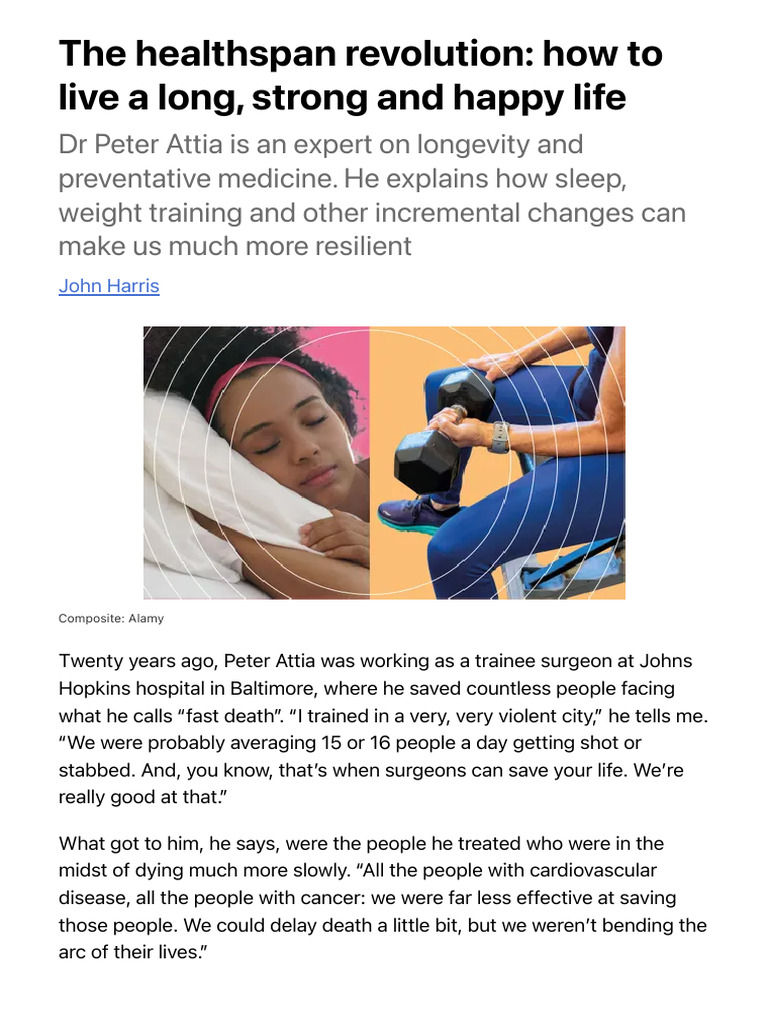 The healthspan revolution: how to live a long, strong and happy life

Dr Peter Attia is an expert on longevity and preventative medicine. He explains how sleep, weight training and other incremental changes can make us much more resilient

John Harris

Composite: Alamy

Twenty years ago, Peter Attia was working as a trainee surgeon at Johns Hopkins hospital in Baltimore, where he saved countless people facing what he calls “fast death”. “I trained in a very, very violent city,” he tells me. “We were probably averaging 15 or 16 people a day getting shot or stabbed. And, you know, that’s when surgeons can save your life. We’re really good at that.”

What got to him, he says, were the people he treated who were in the midst of dying much more slowly. “All the people with cardiovascular disease, all the people with cancer: we were far less effective at saving those people. We could delay death a little bit, but we weren’t bending the arc of their lives.”